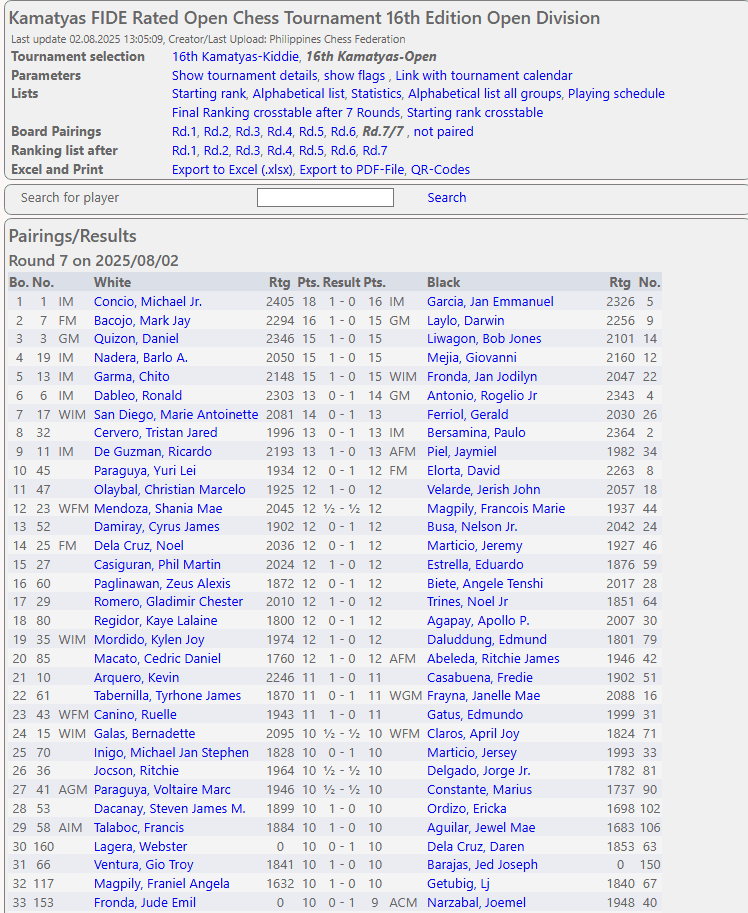 Kamatyas FIDE Rated Open Chess Tournament 16th Edition Open Division

Last update 02.08.2025 13:05:09, Creator/Last Upload: Philippines Chess Federation

| | |
|---|---|
| Tournament selection | 16th Kamatyas-Kiddie, 16th Kamatyas-Open |
| Parameters | Show tournament details, show flags , Link with tournament calendar |
| Lists | Starting rank, Alphabetical list, Statistics, Alphabetical list all groups, Playing schedule |
| | Final Ranking crosstable after 7 Rounds, Starting rank crosstable |
| Board Pairings | Rd.1, Rd.2, Rd.3, Rd.4, Rd.5, Rd.6, Rd.7/7 , not paired |
| Ranking list after | Rd.1, Rd.2, Rd.3, Rd.4, Rd.5, Rd.6, Rd.7 |
| Excel and Print | Export to Excel (.xlsx), Export to PDF-File, QR-Codes |

Search for player Search

Pairings/Results

Round 7 on 2025/08/02

| Bo. | No. | | White | Rtg | Pts. | Result | Pts. | | Black | Rtg | No. |
|---|---|---|---|---|---|---|---|---|---|---|---|
| 1 | 1 | IM | Concio, Michael Jr. | 2405 | 18 | 1 - 0 | 16 | IM | Garcia, Jan Emmanuel | 2326 | 5 |
| 2 | 7 | FM | Bacojo, Mark Jay | 2294 | 16 | 1 - 0 | 15 | GM | Laylo, Darwin | 2256 | 9 |
| 3 | 3 | GM | Quizon, Daniel | 2346 | 15 | 1 - 0 | 15 | | Liwagon, Bob Jones | 2101 | 14 |
| 4 | 19 | IM | Nadera, Barlo A. | 2050 | 15 | 1 - 0 | 15 | | Mejia, Giovanni | 2160 | 12 |
| 5 | 13 | IM | Garma, Chito | 2148 | 15 | 1 - 0 | 15 | WIM | Fronda, Jan Jodilyn | 2047 | 22 |
| 6 | 6 | IM | Dableo, Ronald | 2303 | 13 | 0 - 1 | 14 | GM | Antonio, Rogelio Jr | 2343 | 4 |
| 7 | 17 | WIM | San Diego, Marie Antoinette | 2081 | 14 | 0 - 1 | 13 | | Ferriol, Gerald | 2030 | 26 |
| 8 | 32 | | Cervero, Tristan Jared | 1996 | 13 | 0 - 1 | 13 | IM | Bersamina, Paulo | 2364 | 2 |
| 9 | 11 | IM | De Guzman, Ricardo | 2193 | 13 | 1 - 0 | 13 | AFM | Piel, Jaymiel | 1982 | 34 |
| 10 | 45 | | Paraguya, Yuri Lei | 1934 | 12 | 0 - 1 | 12 | FM | Elorta, David | 2263 | 8 |
| 11 | 47 | | Olaybal, Christian Marcelo | 1925 | 12 | 1 - 0 | 12 | | Velarde, Jerish John | 2057 | 18 |
| 12 | 23 | WFM | Mendoza, Shania Mae | 2045 | 12 | ½ - ½ | 12 | | Magpily, Francois Marie | 1937 | 44 |
| 13 | 52 | | Damiray, Cyrus James | 1902 | 12 | 0 - 1 | 12 | | Busa, Nelson Jr. | 2042 | 24 |
| 14 | 25 | FM | Dela Cruz, Noel | 2036 | 12 | 0 - 1 | 12 | | Marticio, Jeremy | 1927 | 46 |
| 15 | 27 | | Casiguran, Phil Martin | 2024 | 12 | 1 - 0 | 12 | | Estrella, Eduardo | 1876 | 59 |
| 16 | 60 | | Paglinawan, Zeus Alexis | 1872 | 12 | 0 - 1 | 12 | | Biete, Angele Tenshi | 2017 | 28 |
| 17 | 29 | | Romero, Gladimir Chester | 2010 | 12 | 1 - 0 | 12 | | Trines, Noel Jr | 1851 | 64 |
| 18 | 80 | | Regidor, Kaye Lalaine | 1800 | 12 | 0 - 1 | 12 | | Agapay, Apollo P. | 2007 | 30 |
| 19 | 35 | WIM | Mordido, Kylen Joy | 1974 | 12 | 1 - 0 | 12 | | Daluddung, Edmund | 1801 | 79 |
| 20 | 85 | | Macato, Cedric Daniel | 1760 | 12 | 1 - 0 | 12 | AFM | Abeleda, Ritchie James | 1946 | 42 |
| 21 | 10 | | Arquero, Kevin | 2246 | 11 | 1 - 0 | 11 | | Casabuena, Fredie | 1902 | 51 |
| 22 | 61 | | Tabernilla, Tyrhone James | 1870 | 11 | 0 - 1 | 11 | WGM | Frayna, Janelle Mae | 2088 | 16 |
| 23 | 43 | WFM | Canino, Ruelle | 1943 | 11 | 1 - 0 | 11 | | Gatus, Edmundo | 1999 | 31 |
| 24 | 15 | WIM | Galas, Bernadette | 2095 | 10 | ½ - ½ | 10 | WFM | Claros, April Joy | 1824 | 71 |
| 25 | 70 | | Inigo, Michael Jan Stephen | 1828 | 10 | 0 - 1 | 10 | | Marticio, Jersey | 1993 | 33 |
| 26 | 36 | | Jocson, Ritchie | 1964 | 10 | ½ - ½ | 10 | | Delgado, Jorge Jr. | 1782 | 81 |
| 27 | 41 | AGM | Paraguya, Voltaire Marc | 1946 | 10 | ½ - ½ | 10 | | Constante, Marius | 1737 | 90 |
| 28 | 53 | | Dacanay, Steven James M. | 1899 | 10 | 1 - 0 | 10 | | Ordizo, Ericka | 1698 | 102 |
| 29 | 58 | AIM | Talaboc, Francis | 1884 | 10 | 1 - 0 | 10 | | Aguilar, Jewel Mae | 1683 | 106 |
| 30 | 160 | | Lagera, Webster | 0 | 10 | 0 - 1 | 10 | | Dela Cruz, Daren | 1853 | 63 |
| 31 | 66 | | Ventura, Gio Troy | 1841 | 10 | 1 - 0 | 10 | | Barajas, Jed Joseph | 0 | 150 |
| 32 | 117 | | Magpily, Franiel Angela | 1632 | 10 | 1 - 0 | 10 | | Getubig, Lj | 1840 | 67 |
| 33 | 153 | | Fronda, Jude Emil | 0 | 10 | 0 - 1 | 9 | ACM | Narzabal, Joemel | 1948 | 40 |